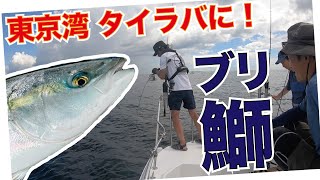 東京湾 タイラバに！

ブリ

鰤